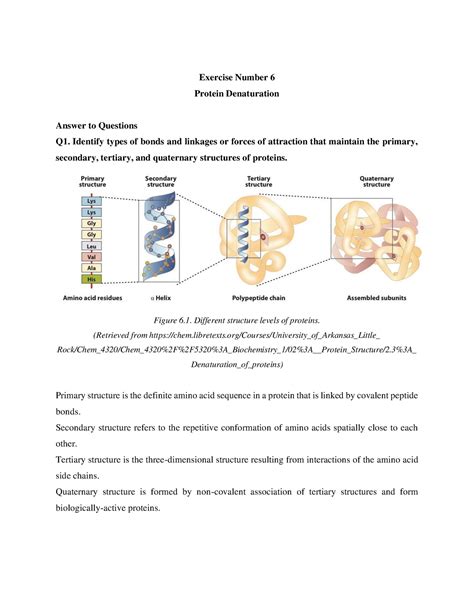 Exercise Number 6
Protein Denaturation

Answer to Questions
Q1. Identify types of bonds and linkages or forces of attraction that maintain the primary, secondary, tertiary, and quaternary structures of proteins.

Primary structure
Secondary structure
Tertiary structure
Quaternary structure

Lys
Lys
Gly
Gly
Leu
Val
Ala
His

Amino acid residues
α Helix
Polypeptide chain
Assembled subunits

Figure 6.1. Different structure levels of proteins.
(Retrieved from https://chem.libretexts.org/Courses/University_of_Arkansas_Little_Rock/Chem_4320/Chem_4320%2F%2F5320%3A_Biochemistry_1/02%3A__Protein_Structure/2.3%3A_Denaturation_of_proteins)

Primary structure is the definite amino acid sequence in a protein that is linked by covalent peptide bonds.
Secondary structure refers to the repetitive conformation of amino acids spatially close to each other.
Tertiary structure is the three-dimensional structure resulting from interactions of the amino acid side chains.
Quaternary structure is formed by non-covalent association of tertiary structures and form biologically-active proteins.